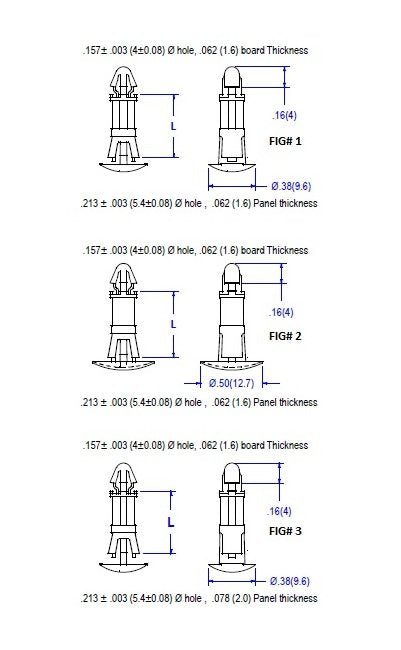 .157± .003 (4±0.08) Ø hole, .062 (1.6) board Thickness

L

.16(4)

FIG# 1

Ø.38(9.6)

.213 ± .003 (5.4±0.08) Ø hole , .062 (1.6) Panel thickness

.157± .003 (4±0.08) Ø hole, .062 (1.6) board Thickness

L

.16(4)

FIG# 2

Ø.50(12.7)

.213 ± .003 (5.4±0.08) Ø hole , .062 (1.6) Panel thickness

.157± .003 (4±0.08) Ø hole, .062 (1.6) board Thickness

L

.16(4)

FIG# 3

Ø.38(9.6)

.213 ± .003 (5.4±0.08) Ø hole , .078 (2.0) Panel thickness